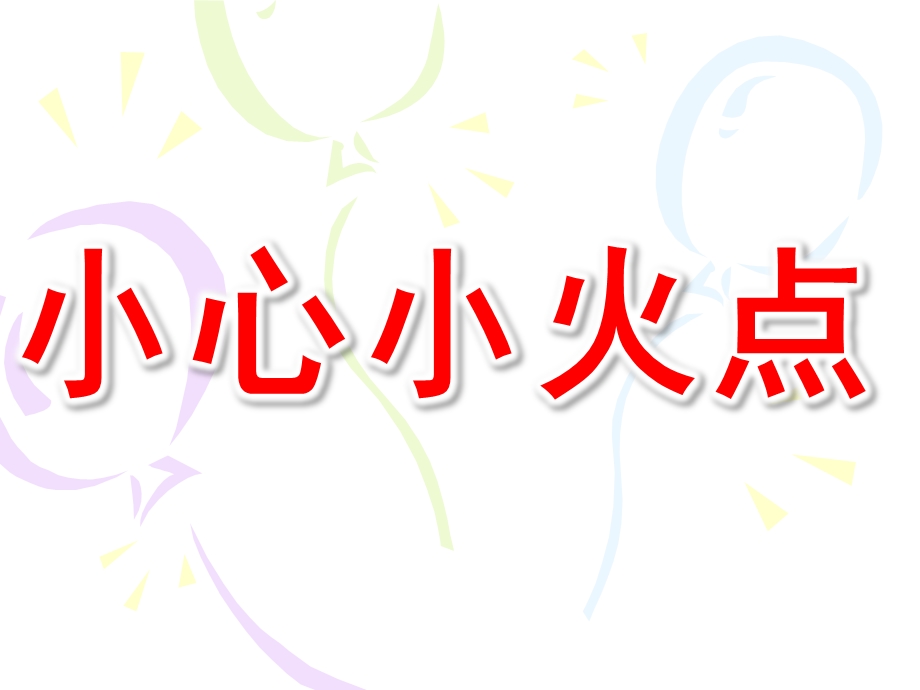 小心小火点